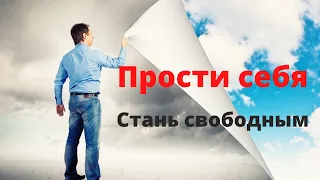 Прости себя

Стань свободным